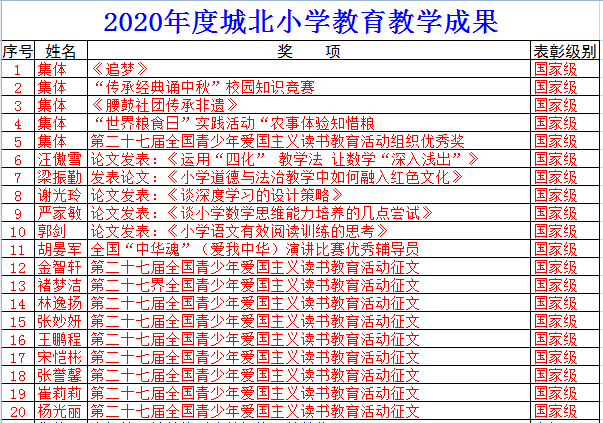 2020年度城北小学教育教学成果

| 序号 | 姓名 | 奖　　项 | 表彰级别 |
|---|---|---|---|
| 1 | 集体 | 《追梦》 | 国家级 |
| 2 | 集体 | “传承经典诵中秋”校园知识竞赛 | 国家级 |
| 3 | 集体 | 《腰鼓社团传承非遗》 | 国家级 |
| 4 | 集体 | “世界粮食日”实践活动“农事体验知惜粮 | 国家级 |
| 5 | 集体 | 第二十七届全国青少年爱国主义读书教育活动组织优秀奖 | 国家级 |
| 6 | 汪傲雪 | 论文发表：《运用“四化” 教学法 让数学“深入浅出”》 | 国家级 |
| 7 | 梁振勤 | 发表论文：《小学道德与法治教学中如何融入红色文化》 | 国家级 |
| 8 | 谢光玲 | 论文发表：《谈深度学习的设计策略》 | 国家级 |
| 9 | 严家敏 | 论文发表：《谈小学数学思维能力培养的几点尝试》 | 国家级 |
| 10 | 郭剑 | 论文发表：《小学语文有效阅读训练的思考》 | 国家级 |
| 11 | 胡晏军 | 全国“中华魂”（爱我中华）演讲比赛优秀辅导员 | 国家级 |
| 12 | 金智轩 | 第二十七届全国青少年爱国主义读书教育活动征文 | 国家级 |
| 13 | 褚梦洁 | 第二十七界全国青少年爱国主义读书教育活动征文 | 国家级 |
| 14 | 林逸扬 | 第二十七届全国青少年爱国主义读书教育活动征文 | 国家级 |
| 15 | 张妙妍 | 第二十七届全国青少年爱国主义读书教育活动征文 | 国家级 |
| 16 | 王鹏程 | 第二十七届全国青少年爱国主义读书教育活动征文 | 国家级 |
| 17 | 宋恺彬 | 第二十七届全国青少年爱国主义读书教育活动征文 | 国家级 |
| 18 | 张誉馨 | 第二十七届全国青少年爱国主义读书教育活动征文 | 国家级 |
| 19 | 崔莉莉 | 第二十七届全国青少年爱国主义读书教育活动征文 | 国家级 |
| 20 | 杨光丽 | 第二十七届全国青少年爱国主义读书教育活动征文 | 国家级 |